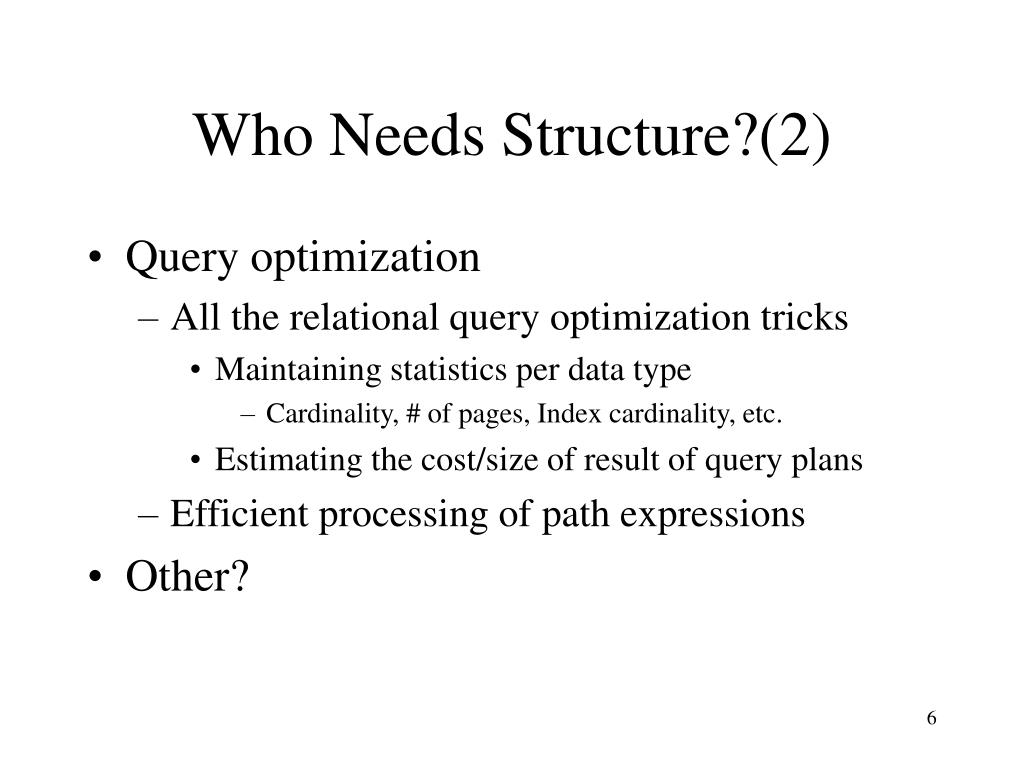 Who Needs Structure?(2)

• Query optimization
– All the relational query optimization tricks
• Maintaining statistics per data type
– Cardinality, # of pages, Index cardinality, etc.
• Estimating the cost/size of result of query plans
– Efficient processing of path expressions
• Other?

6